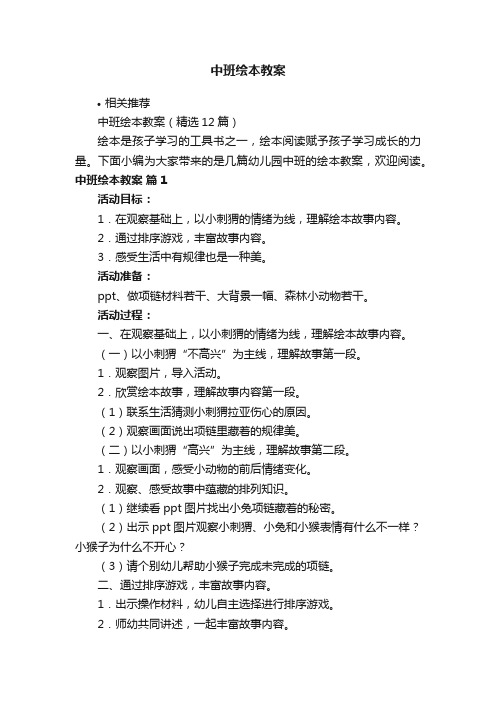 中班绘本教案

• 相关推荐

中班绘本教案（精选12篇）

绘本是孩子学习的工具书之一，绘本阅读赋予孩子学习成长的力量。下面小编为大家带来的是几篇幼儿园中班的绘本教案，欢迎阅读。

中班绘本教案 篇1

活动目标：

1．在观察基础上，以小刺猬的情绪为线，理解绘本故事内容。

2．通过排序游戏，丰富故事内容。

3．感受生活中有规律也是一种美。

活动准备：

ppt、做项链材料若干、大背景一幅、森林小动物若干。

活动过程：

一、在观察基础上，以小刺猬的情绪为线，理解绘本故事内容。

（一）以小刺猬“不高兴”为主线，理解故事第一段。

1．观察图片，导入活动。

2．欣赏绘本故事，理解故事内容第一段。

（1）联系生活猜测小刺猬拉亚伤心的原因。

（2）观察画面说出项链里藏着的规律美。

（二）以小刺猬“高兴”为主线，理解故事第二段。

1．观察画面，感受小动物的前后情绪变化。

2．观察、感受故事中蕴藏的排列知识。

（1）继续看ppt图片找出小兔项链藏着的秘密。

（2）出示ppt图片观察小刺猬、小兔和小猴表情有什么不一样？小猴子为什么不开心？

（3）请个别幼儿帮助小猴子完成未完成的项链。

二、通过排序游戏，丰富故事内容。

1．出示操作材料，幼儿自主选择进行排序游戏。

2．师幼共同讲述，一起丰富故事内容。